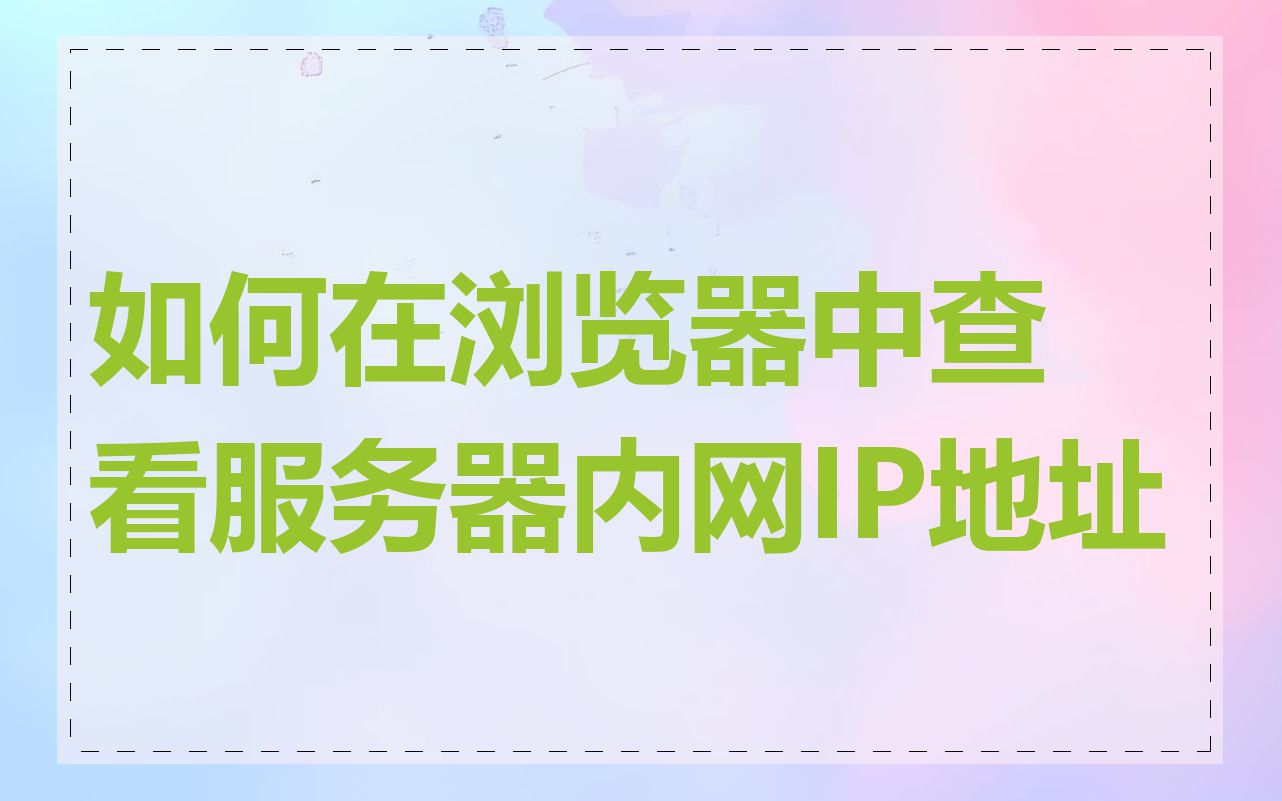 如何在浏览器中查看服务器内网IP地址